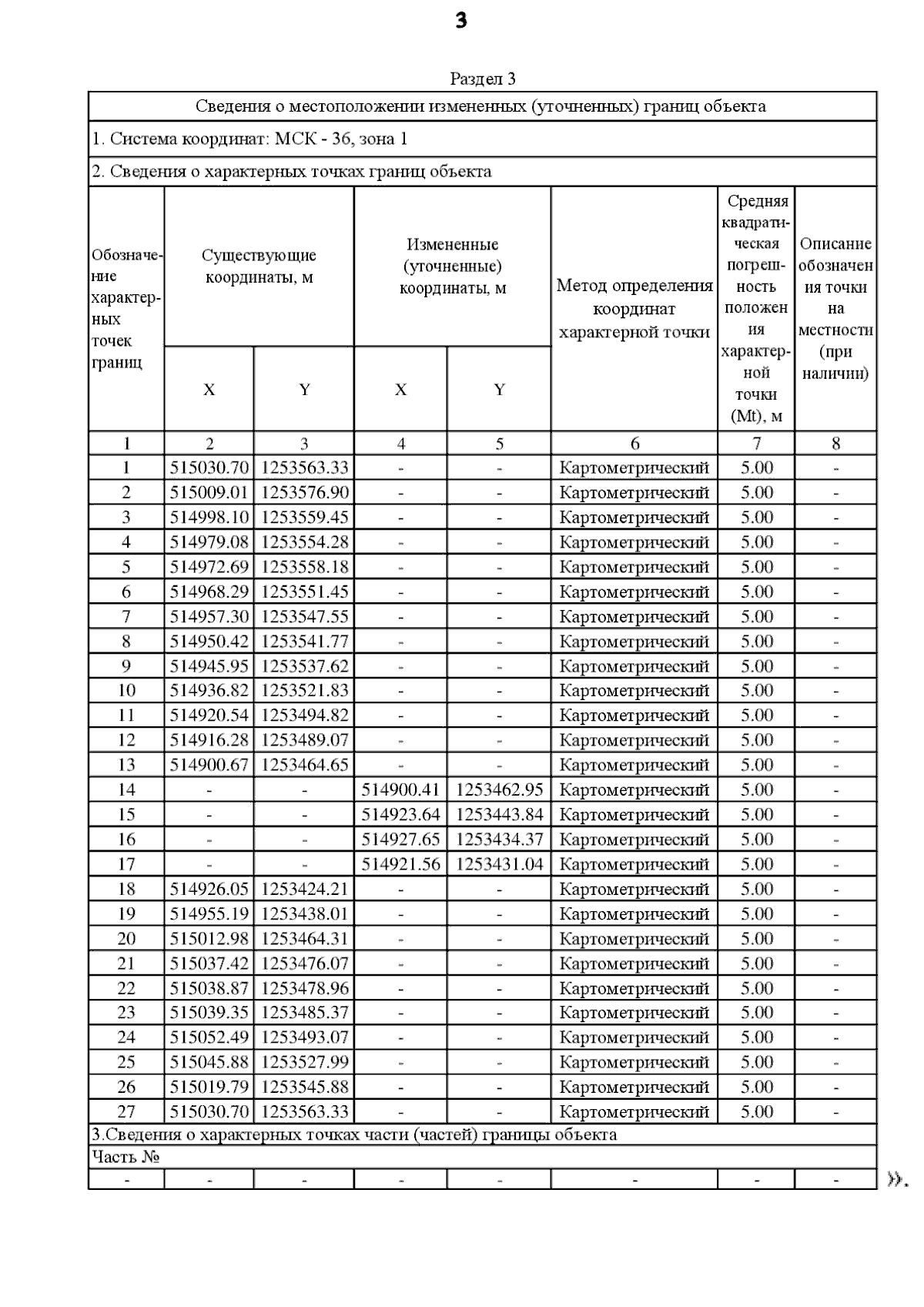 3

Раздел 3

Сведения о местоположении измененных (уточненных) границ объекта

1. Система координат: МСК - 36, зона 1

2. Сведения о характерных точках границ объекта

| Обозначение характерных точек границ | Существующие координаты, м X | Существующие координаты, м Y | Измененные (уточненные) координаты, м X | Измененные (уточненные) координаты, м Y | Метод определения координат характерной точки | Средняя квадратическая погрешность положения характерной точки (Mt), м | Описание обозначения точки на местности (при наличии) |
|---|---|---|---|---|---|---|---|
| 1 | 2 | 3 | 4 | 5 | 6 | 7 | 8 |
| 1 | 515030.70 | 1253563.33 | - | - | Картометрический | 5.00 | - |
| 2 | 515009.01 | 1253576.90 | - | - | Картометрический | 5.00 | - |
| 3 | 514998.10 | 1253559.45 | - | - | Картометрический | 5.00 | - |
| 4 | 514979.08 | 1253554.28 | - | - | Картометрический | 5.00 | - |
| 5 | 514972.69 | 1253558.18 | - | - | Картометрический | 5.00 | - |
| 6 | 514968.29 | 1253551.45 | - | - | Картометрический | 5.00 | - |
| 7 | 514957.30 | 1253547.55 | - | - | Картометрический | 5.00 | - |
| 8 | 514950.42 | 1253541.77 | - | - | Картометрический | 5.00 | - |
| 9 | 514945.95 | 1253537.62 | - | - | Картометрический | 5.00 | - |
| 10 | 514936.82 | 1253521.83 | - | - | Картометрический | 5.00 | - |
| 11 | 514920.54 | 1253494.82 | - | - | Картометрический | 5.00 | - |
| 12 | 514916.28 | 1253489.07 | - | - | Картометрический | 5.00 | - |
| 13 | 514900.67 | 1253464.65 | - | - | Картометрический | 5.00 | - |
| 14 | - | - | 514900.41 | 1253462.95 | Картометрический | 5.00 | - |
| 15 | - | - | 514923.64 | 1253443.84 | Картометрический | 5.00 | - |
| 16 | - | - | 514927.65 | 1253434.37 | Картометрический | 5.00 | - |
| 17 | - | - | 514921.56 | 1253431.04 | Картометрический | 5.00 | - |
| 18 | 514926.05 | 1253424.21 | - | - | Картометрический | 5.00 | - |
| 19 | 514955.19 | 1253438.01 | - | - | Картометрический | 5.00 | - |
| 20 | 515012.98 | 1253464.31 | - | - | Картометрический | 5.00 | - |
| 21 | 515037.42 | 1253476.07 | - | - | Картометрический | 5.00 | - |
| 22 | 515038.87 | 1253478.96 | - | - | Картометрический | 5.00 | - |
| 23 | 515039.35 | 1253485.37 | - | - | Картометрический | 5.00 | - |
| 24 | 515052.49 | 1253493.07 | - | - | Картометрический | 5.00 | - |
| 25 | 515045.88 | 1253527.99 | - | - | Картометрический | 5.00 | - |
| 26 | 515019.79 | 1253545.88 | - | - | Картометрический | 5.00 | - |
| 27 | 515030.70 | 1253563.33 | - | - | Картометрический | 5.00 | - |

3.Сведения о характерных точках части (частей) границы объекта

Часть №

| - | - | - | - | - | - | - | - |
|---|---|---|---|---|---|---|---|

».